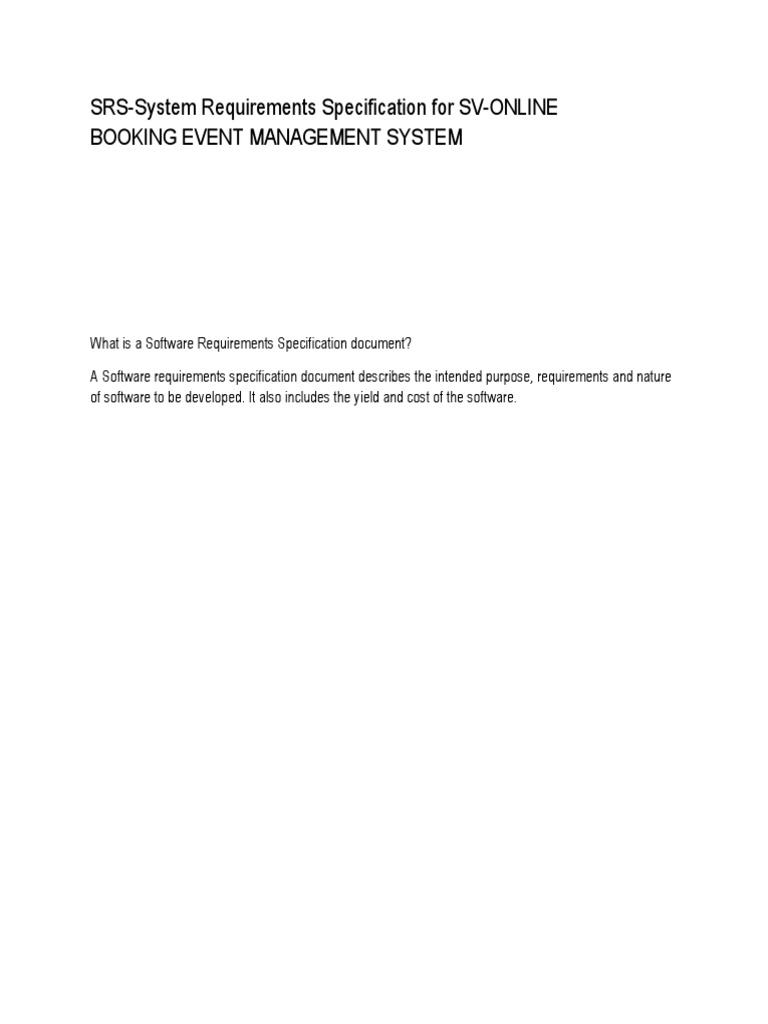 SRS-System Requirements Specification for SV-ONLINE
BOOKING EVENT MANAGEMENT SYSTEM

What is a Software Requirements Specification document?

A Software requirements specification document describes the intended purpose, requirements and nature of software to be developed. It also includes the yield and cost of the software.